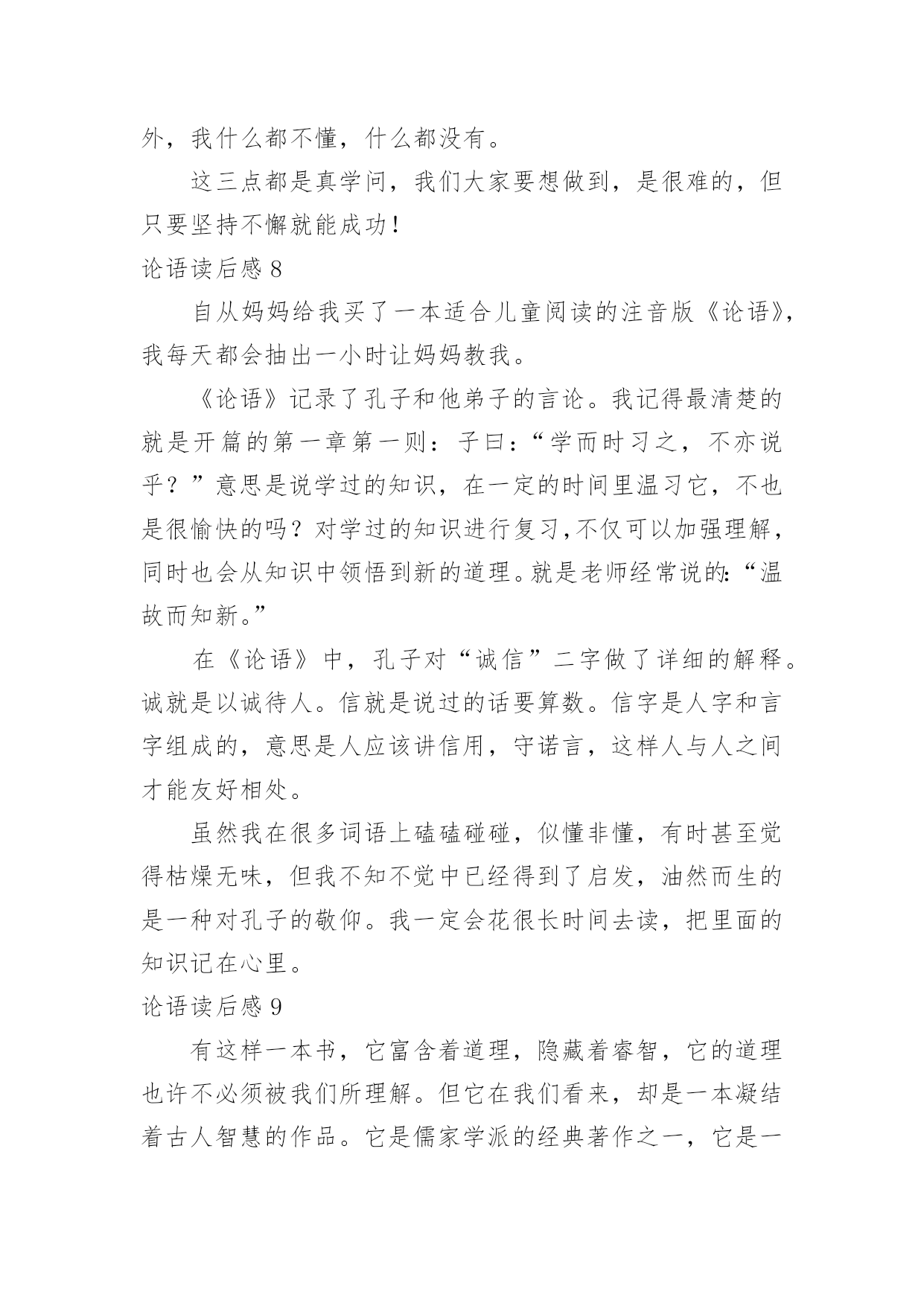 外，我什么都不懂，什么都没有。

这三点都是真学问，我们大家要想做到，是很难的，但只要坚持不懈就能成功！

论语读后感 8

自从妈妈给我买了一本适合儿童阅读的注音版《论语》，我每天都会抽出一小时让妈妈教我。

《论语》记录了孔子和他弟子的言论。我记得最清楚的就是开篇的第一章第一则：子曰：“学而时习之，不亦说乎？”意思是说学过的知识，在一定的时间里温习它，不也是很愉快的吗？对学过的知识进行复习,不仅可以加强理解，同时也会从知识中领悟到新的道理。就是老师经常说的:“温故而知新。”

在《论语》中，孔子对“诚信”二字做了详细的解释。诚就是以诚待人。信就是说过的话要算数。信字是人字和言字组成的，意思是人应该讲信用，守诺言，这样人与人之间才能友好相处。

虽然我在很多词语上磕磕碰碰，似懂非懂，有时甚至觉得枯燥无味，但我不知不觉中已经得到了启发，油然而生的是一种对孔子的敬仰。我一定会花很长时间去读，把里面的知识记在心里。

论语读后感 9

有这样一本书，它富含着道理，隐藏着睿智，它的道理也许不必须被我们所理解。但它在我们看来，却是一本凝结着古人智慧的作品。它是儒家学派的经典著作之一，它是一